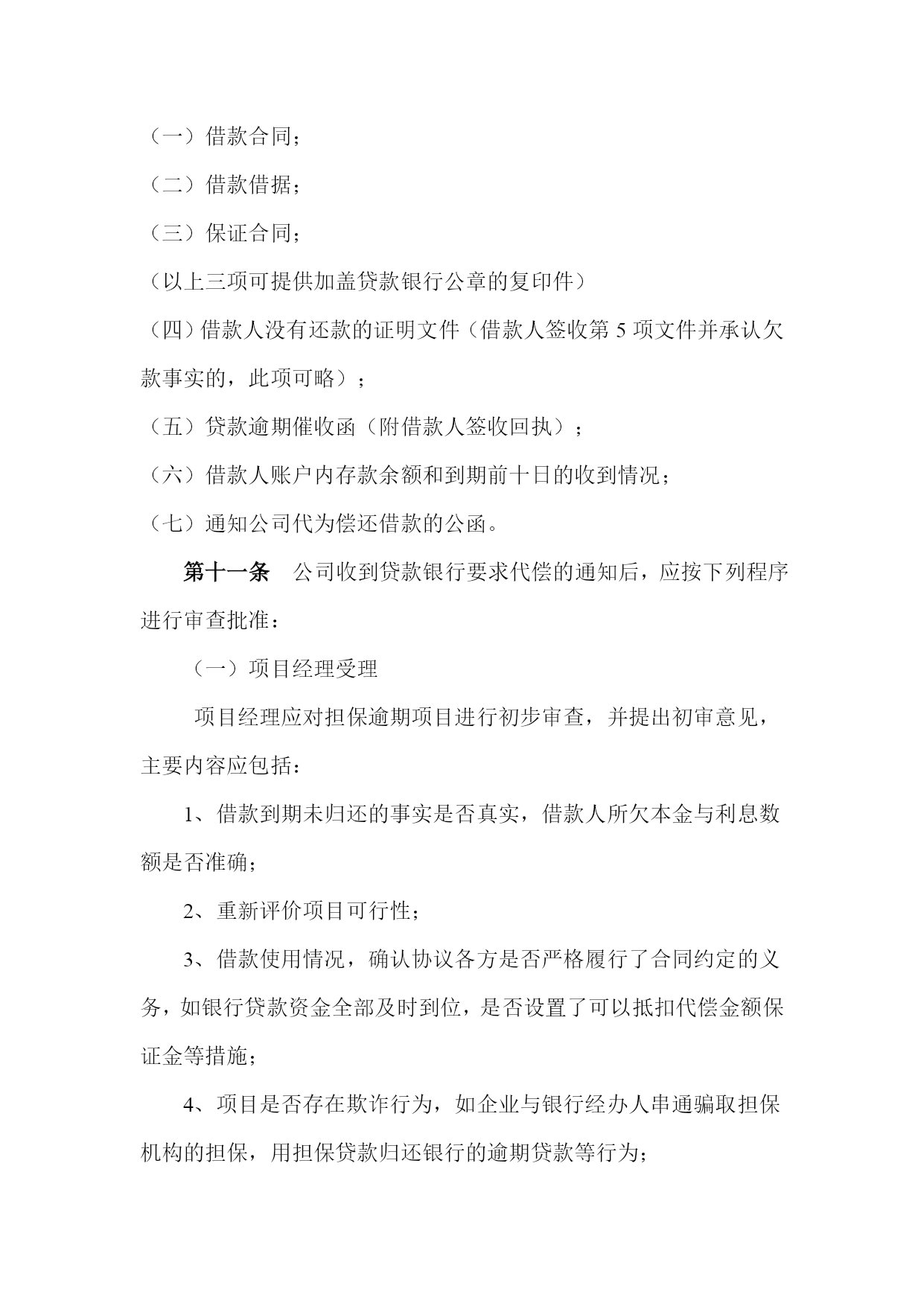 （一）借款合同；

（二）借款借据；

（三）保证合同；

（以上三项可提供加盖贷款银行公章的复印件）

（四）借款人没有还款的证明文件（借款人签收第 5 项文件并承认欠款事实的，此项可略）；

（五）贷款逾期催收函（附借款人签收回执）；

（六）借款人账户内存款余额和到期前十日的收到情况；

（七）通知公司代为偿还借款的公函。

第十一条　公司收到贷款银行要求代偿的通知后，应按下列程序进行审查批准：

（一）项目经理受理

项目经理应对担保逾期项目进行初步审查，并提出初审意见，主要内容应包括：

1、借款到期未归还的事实是否真实，借款人所欠本金与利息数额是否准确；

2、重新评价项目可行性；

3、借款使用情况，确认协议各方是否严格履行了合同约定的义务，如银行贷款资金全部及时到位，是否设置了可以抵扣代偿金额保证金等措施；

4、项目是否存在欺诈行为，如企业与银行经办人串通骗取担保机构的担保，用担保贷款归还银行的逾期贷款等行为；